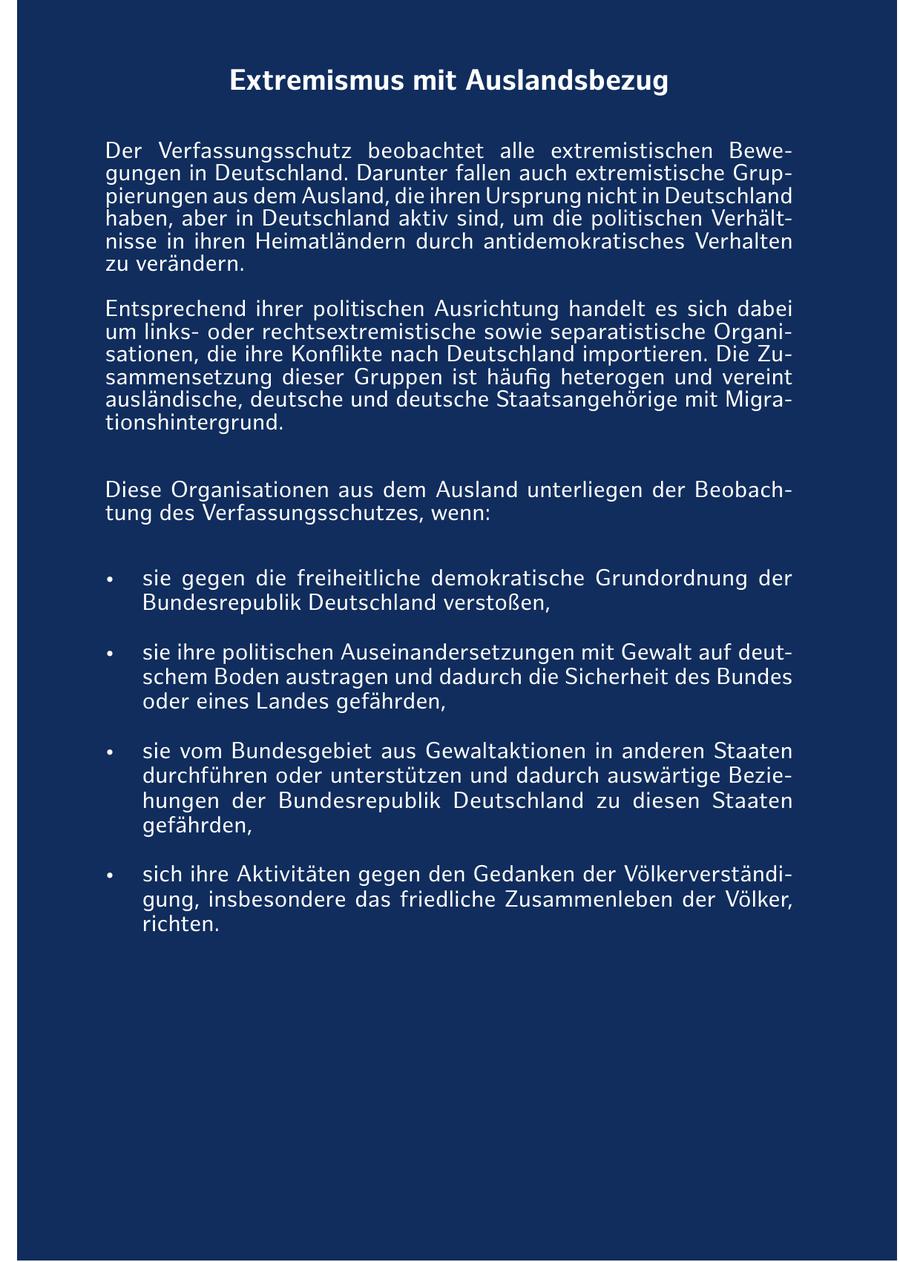 Extremismus mit Auslandsbezug

Der Verfassungsschutz beobachtet alle extremistischen Bewegungen in Deutschland. Darunter fallen auch extremistische Gruppierungen aus dem Ausland, die ihren Ursprung nicht in Deutschland haben, aber in Deutschland aktiv sind, um die politischen Verhältnisse in ihren Heimatländern durch antidemokratisches Verhalten zu verändern.

Entsprechend ihrer politischen Ausrichtung handelt es sich dabei um links- oder rechtsextremistische sowie separatistische Organisationen, die ihre Konflikte nach Deutschland importieren. Die Zusammensetzung dieser Gruppen ist häufig heterogen und vereint ausländische, deutsche und deutsche Staatsangehörige mit Migrationshintergrund.

Diese Organisationen aus dem Ausland unterliegen der Beobachtung des Verfassungsschutzes, wenn:

• sie gegen die freiheitliche demokratische Grundordnung der Bundesrepublik Deutschland verstoßen,

• sie ihre politischen Auseinandersetzungen mit Gewalt auf deutschem Boden austragen und dadurch die Sicherheit des Bundes oder eines Landes gefährden,

• sie vom Bundesgebiet aus Gewaltaktionen in anderen Staaten durchführen oder unterstützen und dadurch auswärtige Beziehungen der Bundesrepublik Deutschland zu diesen Staaten gefährden,

• sich ihre Aktivitäten gegen den Gedanken der Völkerverständigung, insbesondere das friedliche Zusammenleben der Völker, richten.